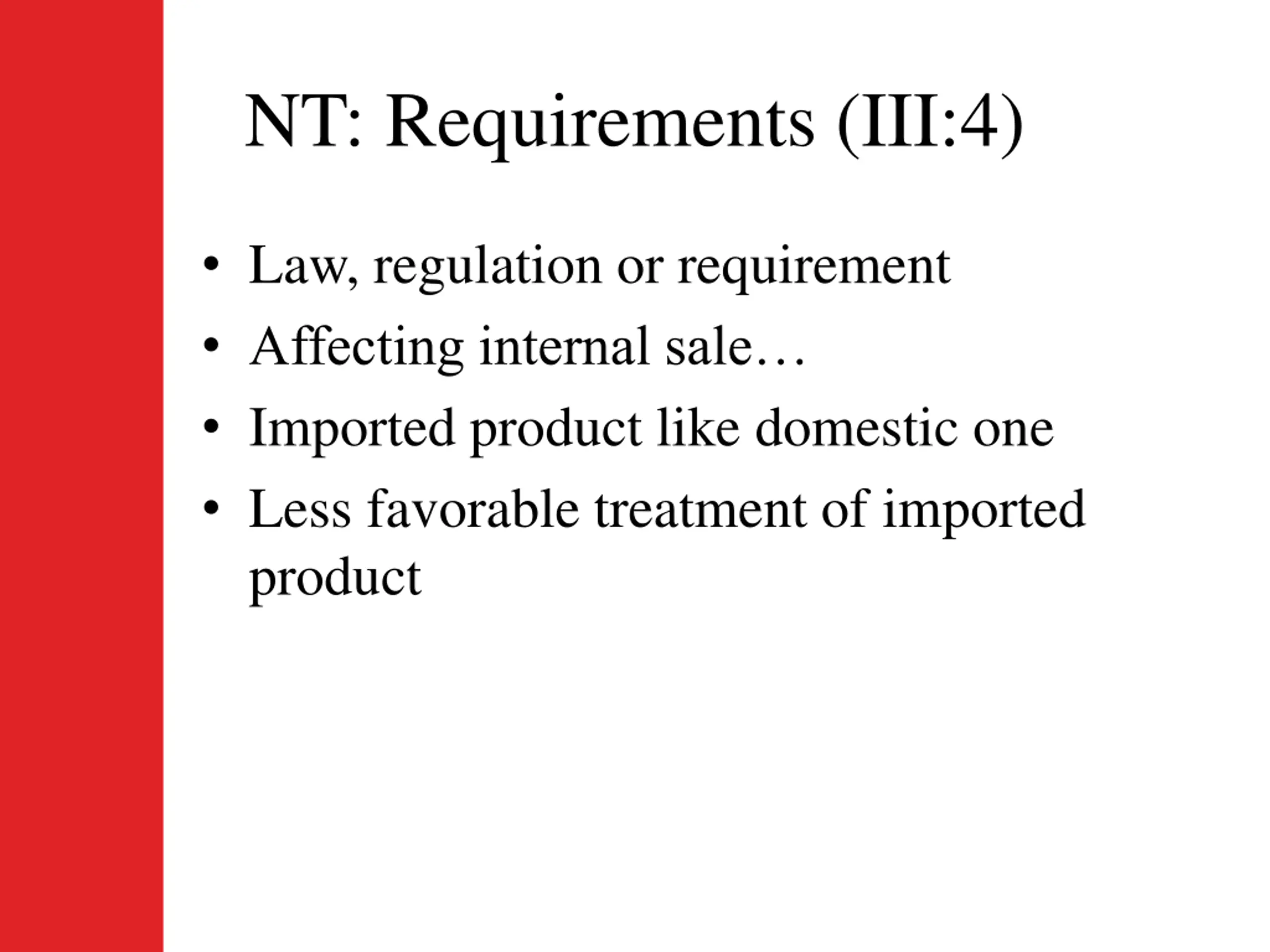 NT: Requirements (III:4)

• Law, regulation or requirement
• Affecting internal sale…
• Imported product like domestic one
• Less favorable treatment of imported product